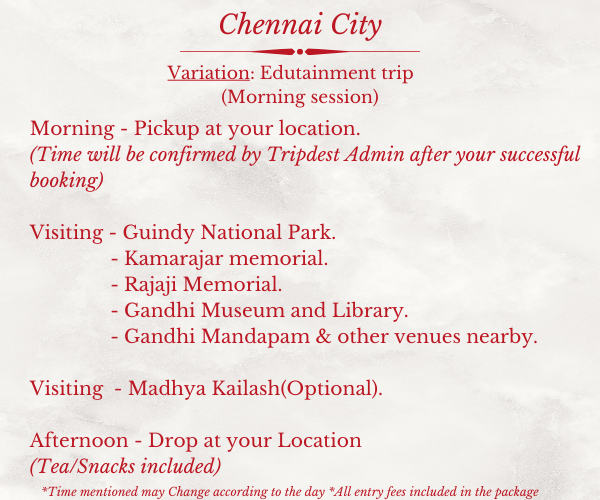 Chennai City

Variation: Edutainment trip
(Morning session)

Morning - Pickup at your location.
(Time will be confirmed by Tripdest Admin after your successful booking)

Visiting - Guindy National Park.
- Kamarajar memorial.
- Rajaji Memorial.
- Gandhi Museum and Library.
- Gandhi Mandapam & other venues nearby.

Visiting - Madhya Kailash(Optional).

Afternoon - Drop at your Location
(Tea/Snacks included)

*Time mentioned may Change according to the day *All entry fees included in the package